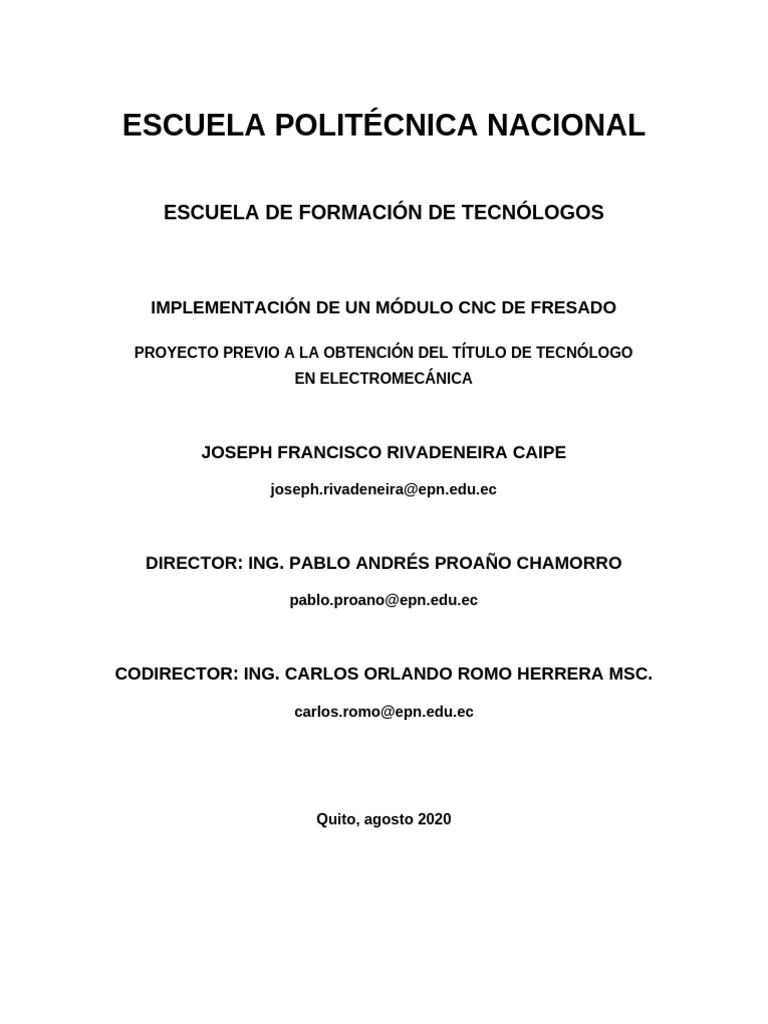 ESCUELA POLITÉCNICA NACIONAL

ESCUELA DE FORMACIÓN DE TECNÓLOGOS

IMPLEMENTACIÓN DE UN MÓDULO CNC DE FRESADO

PROYECTO PREVIO A LA OBTENCIÓN DEL TÍTULO DE TECNÓLOGO EN ELECTROMECÁNICA

JOSEPH FRANCISCO RIVADENEIRA CAIPE

joseph.rivadeneira@epn.edu.ec

DIRECTOR: ING. PABLO ANDRÉS PROAÑO CHAMORRO

pablo.proano@epn.edu.ec

CODIRECTOR: ING. CARLOS ORLANDO ROMO HERRERA MSC.

carlos.romo@epn.edu.ec

Quito, agosto 2020